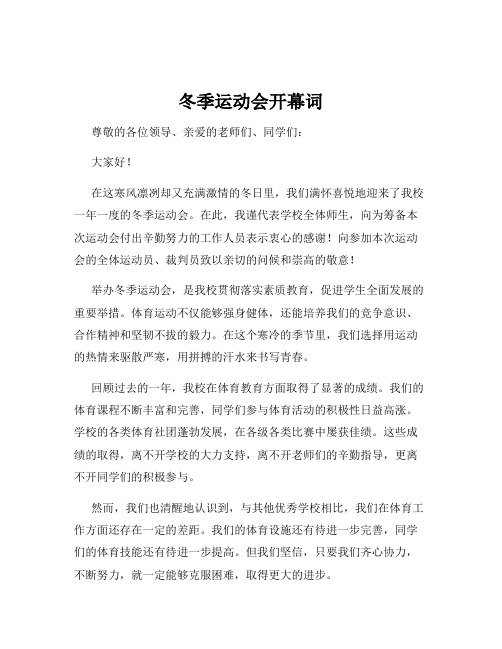 冬季运动会开幕词

尊敬的各位领导、亲爱的老师们、同学们：

大家好！

在这寒风凛冽却又充满激情的冬日里，我们满怀喜悦地迎来了我校一年一度的冬季运动会。在此，我谨代表学校全体师生，向为筹备本次运动会付出辛勤努力的工作人员表示衷心的感谢！向参加本次运动会的全体运动员、裁判员致以亲切的问候和崇高的敬意！

举办冬季运动会，是我校贯彻落实素质教育，促进学生全面发展的重要举措。体育运动不仅能够强身健体，还能培养我们的竞争意识、合作精神和坚韧不拔的毅力。在这个寒冷的季节里，我们选择用运动的热情来驱散严寒，用拼搏的汗水来书写青春。

回顾过去的一年，我校在体育教育方面取得了显著的成绩。我们的体育课程不断丰富和完善，同学们参与体育活动的积极性日益高涨。学校的各类体育社团蓬勃发展，在各级各类比赛中屡获佳绩。这些成绩的取得，离不开学校的大力支持，离不开老师们的辛勤指导，更离不开同学们的积极参与。

然而，我们也清醒地认识到，与其他优秀学校相比，我们在体育工作方面还存在一定的差距。我们的体育设施还有待进一步完善，同学们的体育技能还有待进一步提高。但我们坚信，只要我们齐心协力，不断努力，就一定能够克服困难，取得更大的进步。